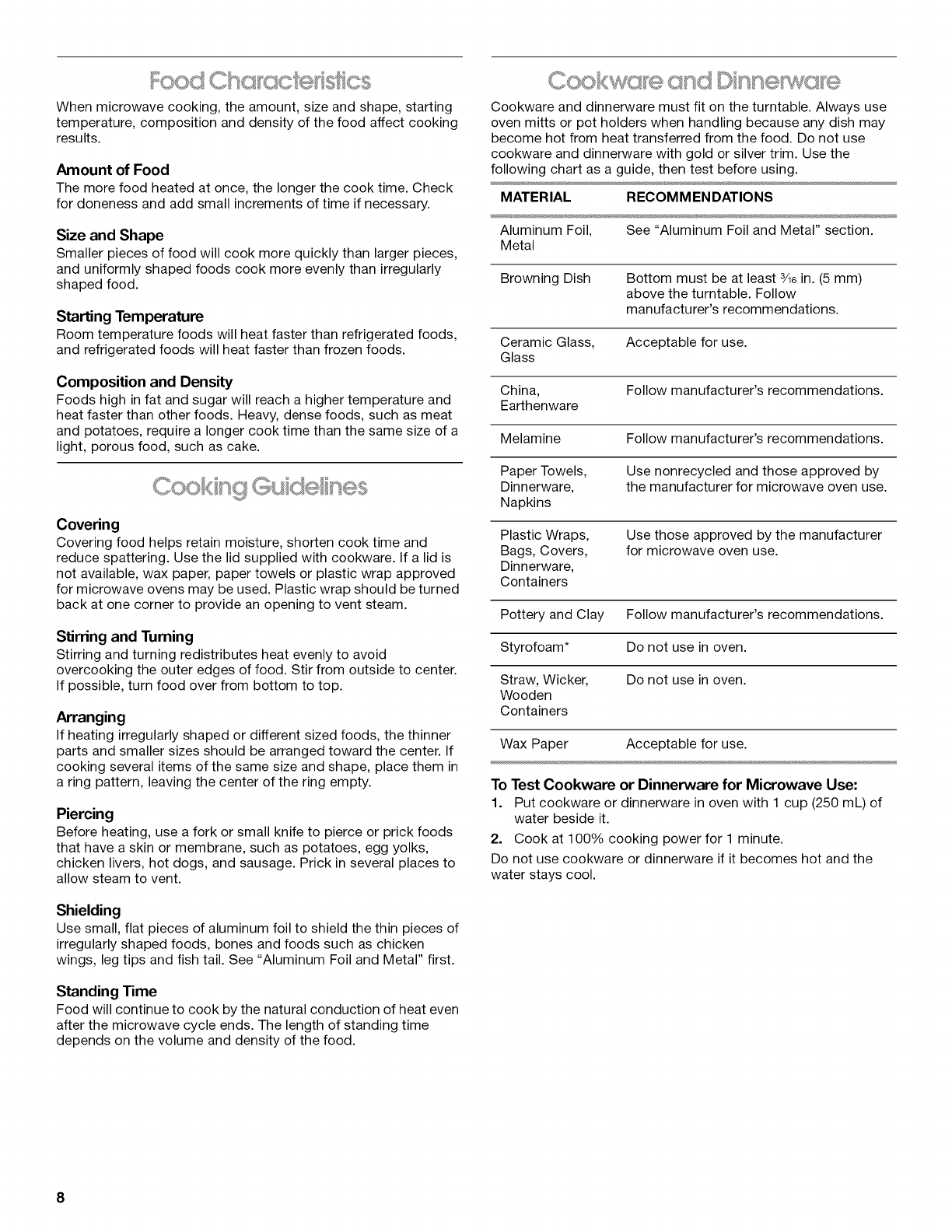 Food Characteristics

When microwave cooking, the amount, size and shape, starting temperature, composition and density of the food affect cooking results.

Amount of Food
The more food heated at once, the longer the cook time. Check for doneness and add small increments of time if necessary.

Size and Shape
Smaller pieces of food will cook more quickly than larger pieces, and uniformly shaped foods cook more evenly than irregularly shaped food.

Starting Temperature
Room temperature foods will heat faster than refrigerated foods, and refrigerated foods will heat faster than frozen foods.

Composition and Density
Foods high in fat and sugar will reach a higher temperature and heat faster than other foods. Heavy, dense foods, such as meat and potatoes, require a longer cook time than the same size of a light, porous food, such as cake.

Cooking Guidelines

Covering
Covering food helps retain moisture, shorten cook time and reduce spattering. Use the lid supplied with cookware. If a lid is not available, wax paper, paper towels or plastic wrap approved for microwave ovens may be used. Plastic wrap should be turned back at one corner to provide an opening to vent steam.

Stirring and Turning
Stirring and turning redistributes heat evenly to avoid overcooking the outer edges of food. Stir from outside to center. If possible, turn food over from bottom to top.

Arranging
If heating irregularly shaped or different sized foods, the thinner parts and smaller sizes should be arranged toward the center. If cooking several items of the same size and shape, place them in a ring pattern, leaving the center of the ring empty.

Piercing
Before heating, use a fork or small knife to pierce or prick foods that have a skin or membrane, such as potatoes, egg yolks, chicken livers, hot dogs, and sausage. Prick in several places to allow steam to vent.

Shielding
Use small, flat pieces of aluminum foil to shield the thin pieces of irregularly shaped foods, bones and foods such as chicken wings, leg tips and fish tail. See "Aluminum Foil and Metal" first.

Standing Time
Food will continue to cook by the natural conduction of heat even after the microwave cycle ends. The length of standing time depends on the volume and density of the food.

Cookware and Dinnerware

Cookware and dinnerware must fit on the turntable. Always use oven mitts or pot holders when handling because any dish may become hot from heat transferred from the food. Do not use cookware and dinnerware with gold or silver trim. Use the following chart as a guide, then test before using.

| MATERIAL | RECOMMENDATIONS |
|---|---|
| Aluminum Foil, Metal | See "Aluminum Foil and Metal" section. |
| Browning Dish | Bottom must be at least $\frac{3}{16}$ in. (5 mm) above the turntable. Follow manufacturer's recommendations. |
| Ceramic Glass, Glass | Acceptable for use. |
| China, Earthenware | Follow manufacturer's recommendations. |
| Melamine | Follow manufacturer's recommendations. |
| Paper Towels, Dinnerware, Napkins | Use nonrecycled and those approved by the manufacturer for microwave oven use. |
| Plastic Wraps, Bags, Covers, Dinnerware, Containers | Use those approved by the manufacturer for microwave oven use. |
| Pottery and Clay | Follow manufacturer's recommendations. |
| Styrofoam* | Do not use in oven. |
| Straw, Wicker, Wooden Containers | Do not use in oven. |
| Wax Paper | Acceptable for use. |

To Test Cookware or Dinnerware for Microwave Use:
1. Put cookware or dinnerware in oven with 1 cup (250 mL) of water beside it.
2. Cook at 100% cooking power for 1 minute.
Do not use cookware or dinnerware if it becomes hot and the water stays cool.

8